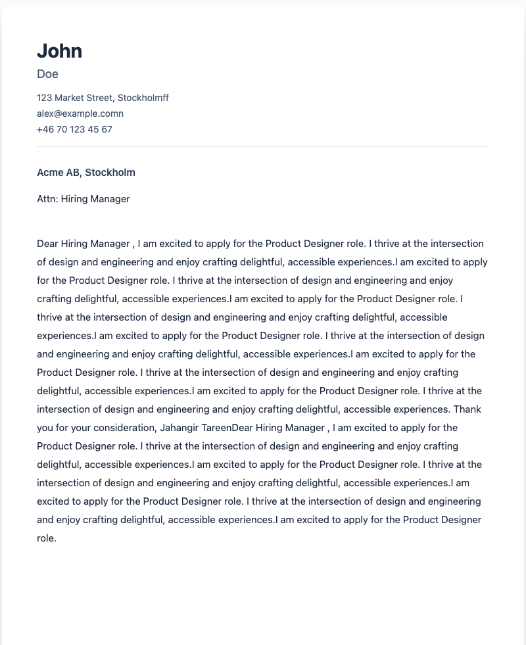 John
Doe

123 Market Street, Stockholmff
alex@example.comn
+46 70 123 45 67

Acme AB, Stockholm

Attn: Hiring Manager

Dear Hiring Manager , I am excited to apply for the Product Designer role. I thrive at the intersection of design and engineering and enjoy crafting delightful, accessible experiences.I am excited to apply for the Product Designer role. I thrive at the intersection of design and engineering and enjoy crafting delightful, accessible experiences.I am excited to apply for the Product Designer role. I thrive at the intersection of design and engineering and enjoy crafting delightful, accessible experiences.I am excited to apply for the Product Designer role. I thrive at the intersection of design and engineering and enjoy crafting delightful, accessible experiences.I am excited to apply for the Product Designer role. I thrive at the intersection of design and engineering and enjoy crafting delightful, accessible experiences.I am excited to apply for the Product Designer role. I thrive at the intersection of design and engineering and enjoy crafting delightful, accessible experiences. Thank you for your consideration, Jahangir TareenDear Hiring Manager , I am excited to apply for the Product Designer role. I thrive at the intersection of design and engineering and enjoy crafting delightful, accessible experiences.I am excited to apply for the Product Designer role. I thrive at the intersection of design and engineering and enjoy crafting delightful, accessible experiences.I am excited to apply for the Product Designer role. I thrive at the intersection of design and engineering and enjoy crafting delightful, accessible experiences.I am excited to apply for the Product Designer role.